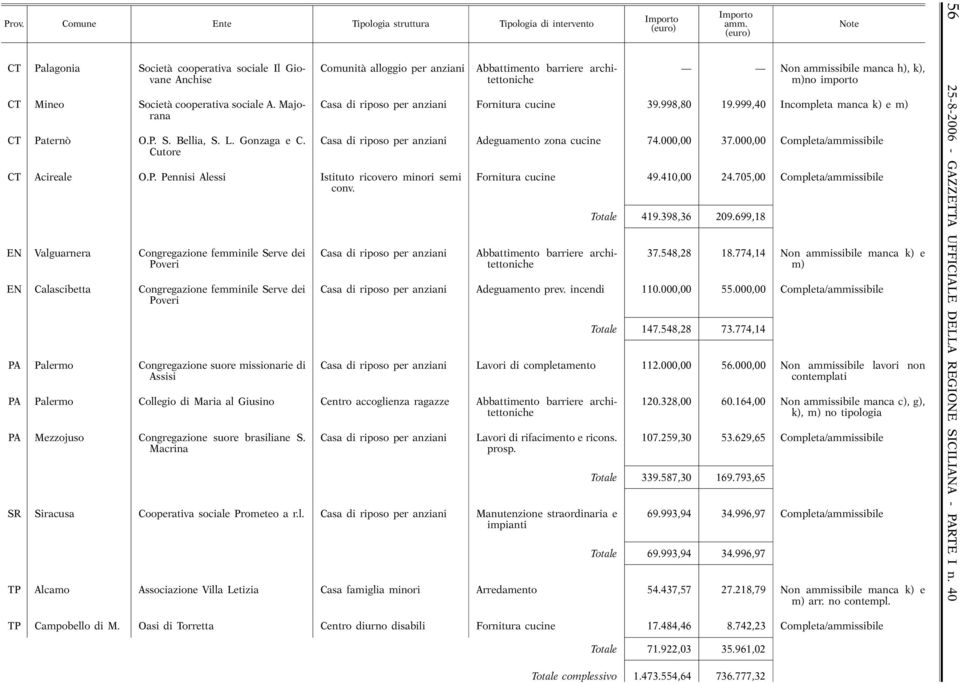 56 25-8-2006 - GAZZETTA UFFICIALE DELLA REGIONE SICILIANA - PARTE I n. 40

| Prov. | Comune | Ente | Tipologia struttura | Tipologia di intervento | Importo (euro) | Importo amm. (euro) | Note |
|---|---|---|---|---|---|---|---|
| CT | Palagonia | Società cooperativa sociale Il Giovane Anchise | Comunità alloggio per anziani | Abbattimento barriere architettoniche | — | — | Non ammissibile manca h), k), m)no importo |
| CT | Mineo | Società cooperativa sociale A. Majorana | Casa di riposo per anziani | Fornitura cucine | 39.998,80 | 19.999,40 | Incompleta manca k) e m) |
| CT | Paternò | O.P. S. Bellia, S. L. Gonzaga e C. Cutore | Casa di riposo per anziani | Adeguamento zona cucine | 74.000,00 | 37.000,00 | Completa/ammissibile |
| CT | Acireale | O.P. Pennisi Alessi | Istituto ricovero minori semi conv. | Fornitura cucine | 49.410,00 | 24.705,00 | Completa/ammissibile |
| | | | | Totale | 419.398,36 | 209.699,18 | |
| EN | Valguarnera | Congregazione femminile Serve dei Poveri | Casa di riposo per anziani | Abbattimento barriere architettoniche | 37.548,28 | 18.774,14 | Non ammissibile manca k) e m) |
| EN | Calascibetta | Congregazione femminile Serve dei Poveri | Casa di riposo per anziani | Adeguamento prev. incendi | 110.000,00 | 55.000,00 | Completa/ammissibile |
| | | | | Totale | 147.548,28 | 73.774,14 | |
| PA | Palermo | Congregazione suore missionarie di Assisi | Casa di riposo per anziani | Lavori di completamento | 112.000,00 | 56.000,00 | Non ammissibile lavori non contemplati |
| PA | Palermo | Collegio di Maria al Giusino | Centro accoglienza ragazze | Abbattimento barriere architettoniche | 120.328,00 | 60.164,00 | Non ammissibile manca c), g), k), m) no tipologia |
| PA | Mezzojuso | Congregazione suore brasiliane S. Macrina | Casa di riposo per anziani | Lavori di rifacimento e ricons. prosp. | 107.259,30 | 53.629,65 | Completa/ammissibile |
| | | | | Totale | 339.587,30 | 169.793,65 | |
| SR | Siracusa | Cooperativa sociale Prometeo a r.l. | Casa di riposo per anziani | Manutenzione straordinaria e impianti | 69.993,94 | 34.996,97 | Completa/ammissibile |
| | | | | Totale | 69.993,94 | 34.996,97 | |
| TP | Alcamo | Associazione Villa Letizia | Casa famiglia minori | Arredamento | 54.437,57 | 27.218,79 | Non ammissibile manca k) e m) arr. no contempl. |
| TP | Campobello di M. | Oasi di Torretta | Centro diurno disabili | Fornitura cucine | 17.484,46 | 8.742,23 | Completa/ammissibile |
| | | | | Totale | 71.922,03 | 35.961,02 | |
| | | | | Totale complessivo | 1.473.554,64 | 736.777,32 | |